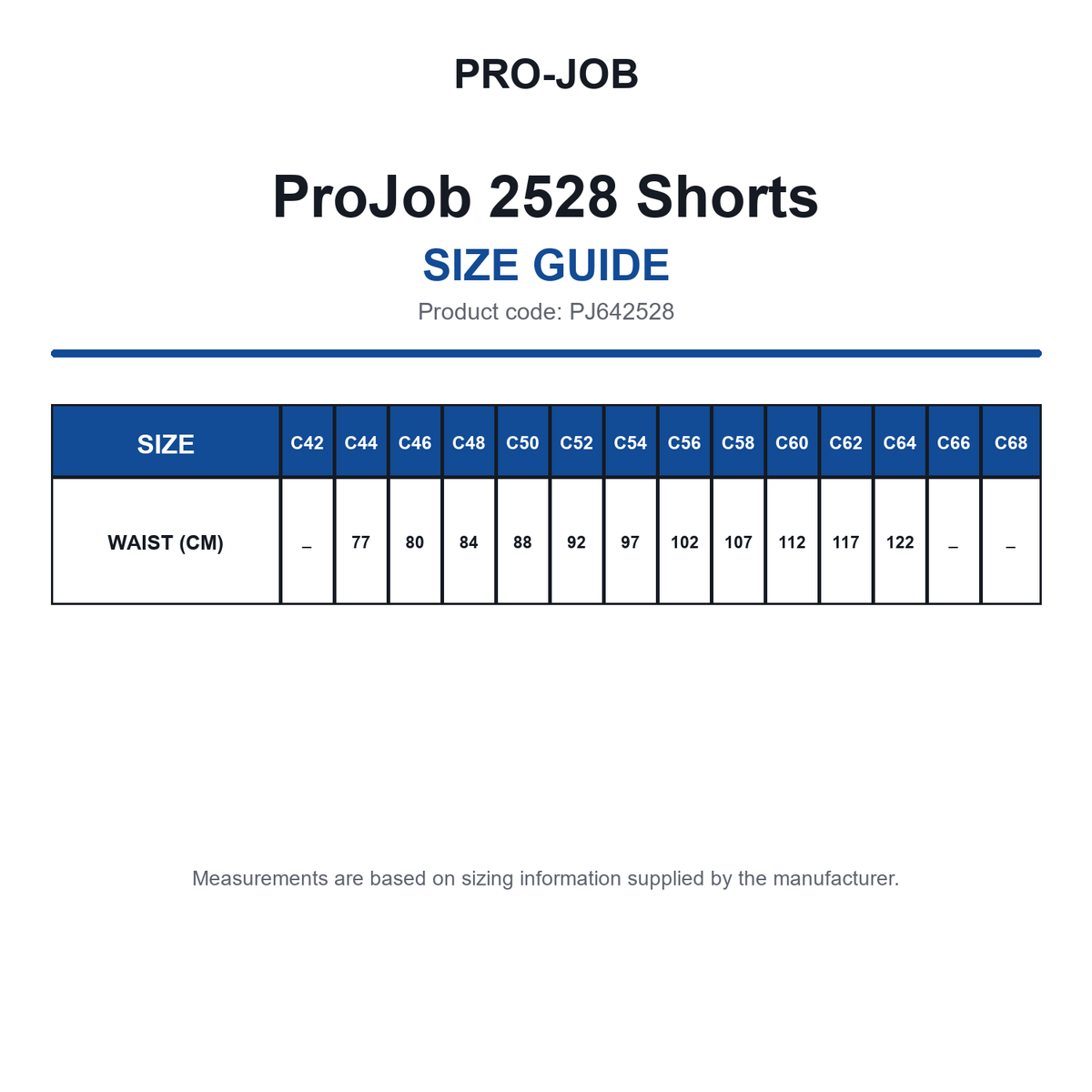 PRO-JOB

ProJob 2528 Shorts

SIZE GUIDE

Product code: PJ642528

| SIZE | C42 | C44 | C46 | C48 | C50 | C52 | C54 | C56 | C58 | C60 | C62 | C64 | C66 | C68 |
|---|---|---|---|---|---|---|---|---|---|---|---|---|---|---|
| WAIST (CM) | – | 77 | 80 | 84 | 88 | 92 | 97 | 102 | 107 | 112 | 117 | 122 | – | – |

Measurements are based on sizing information supplied by the manufacturer.